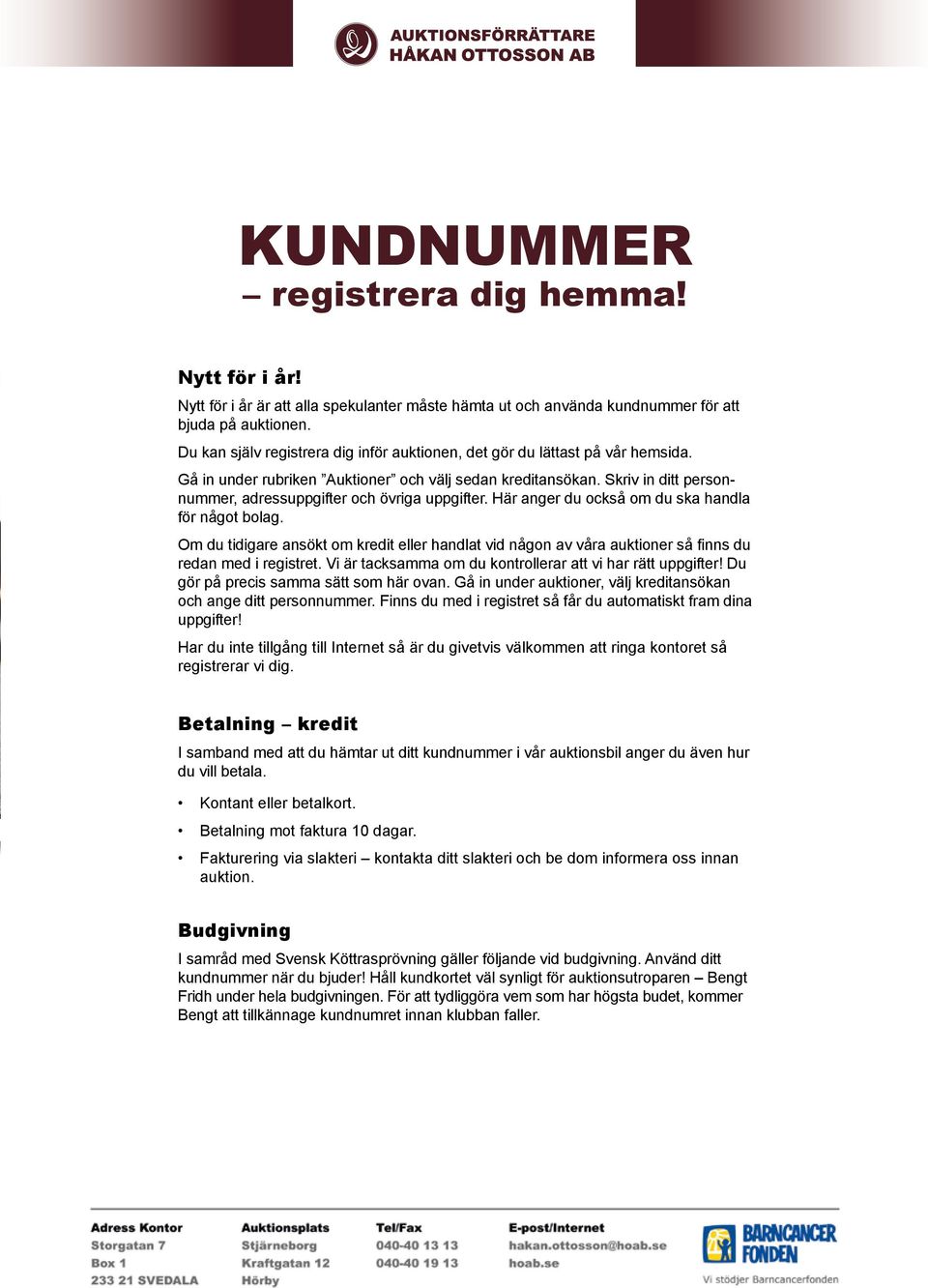 AUKTIONSFÖRRÄTTARE
HÅKAN OTTOSSON AB

KUNDNUMMER
– registrera dig hemma!

Nytt för i år!
Nytt för i år är att alla spekulanter måste hämta ut och använda kundnummer för att bjuda på auktionen.

Du kan själv registrera dig inför auktionen, det gör du lättast på vår hemsida.

Gå in under rubriken ”Auktioner” och välj sedan kreditansökan. Skriv in ditt personnummer, adressuppgifter och övriga uppgifter. Här anger du också om du ska handla för något bolag.

Om du tidigare ansökt om kredit eller handlat vid någon av våra auktioner så finns du redan med i registret. Vi är tacksamma om du kontrollerar att vi har rätt uppgifter! Du gör på precis samma sätt som här ovan. Gå in under auktioner, välj kreditansökan och ange ditt personnummer. Finns du med i registret så får du automatiskt fram dina uppgifter!

Har du inte tillgång till Internet så är du givetvis välkommen att ringa kontoret så registrerar vi dig.

Betalning – kredit
I samband med att du hämtar ut ditt kundnummer i vår auktionsbil anger du även hur du vill betala.

• Kontant eller betalkort.
• Betalning mot faktura 10 dagar.
• Fakturering via slakteri – kontakta ditt slakteri och be dom informera oss innan auktion.

Budgivning
I samråd med Svensk Köttrasprövning gäller följande vid budgivning. Använd ditt kundnummer när du bjuder! Håll kundkortet väl synligt för auktionsutroparen – Bengt Fridh under hela budgivningen. För att tydliggöra vem som har högsta budet, kommer Bengt att tillkännage kundnumret innan klubban faller.

Adress Kontor
Storgatan 7
Box 1
233 21 SVEDALA

Auktionsplats
Stjärneborg
Kraftgatan 12
Hörby

Tel/Fax
040-40 13 13
040-40 19 13

E-post/Internet
hakan.ottosson@hoab.se
hoab.se

BARNCANCER FONDEN
Vi stödjer Barncancerfonden